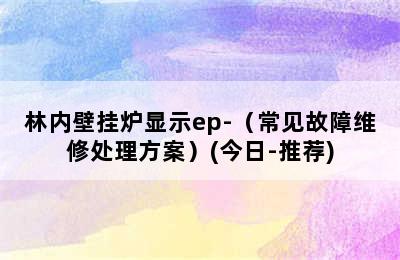 林内壁挂炉显示ep-（常见故障维修处理方案）(今日-推荐)